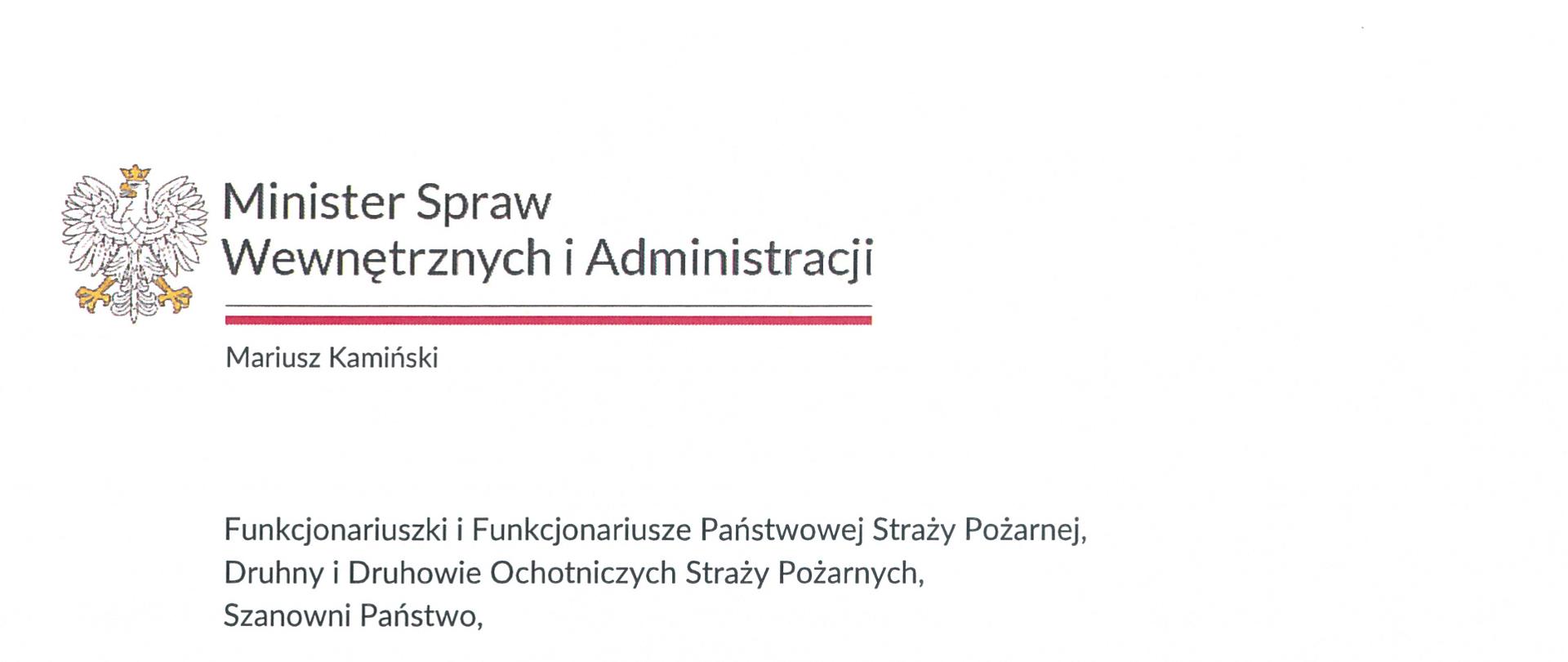 Minister Spraw
Wewnętrznych i Administracji

Mariusz Kamiński

Funkcjonariuszki i Funkcjonariusze Państwowej Straży Pożarnej,
Druhny i Druhowie Ochotniczych Straży Pożarnych,
Szanowni Państwo,